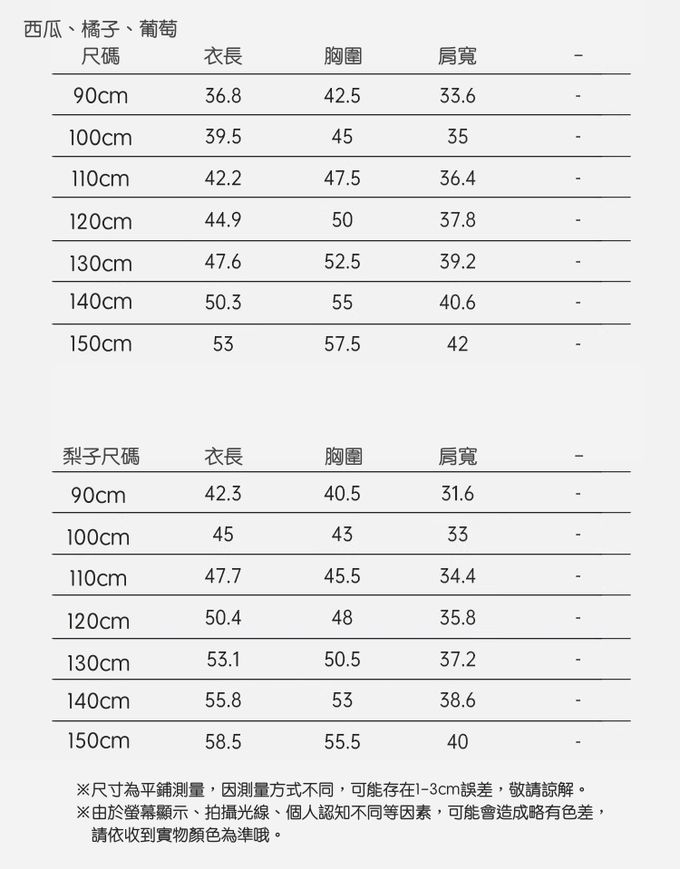 西瓜、橘子、葡萄

| 尺碼 | 衣長 | 胸圍 | 肩寬 | - |
|---|---|---|---|---|
| 90cm | 36.8 | 42.5 | 33.6 | - |
| 100cm | 39.5 | 45 | 35 | - |
| 110cm | 42.2 | 47.5 | 36.4 | - |
| 120cm | 44.9 | 50 | 37.8 | - |
| 130cm | 47.6 | 52.5 | 39.2 | - |
| 140cm | 50.3 | 55 | 40.6 | - |
| 150cm | 53 | 57.5 | 42 | - |

| 梨子尺碼 | 衣長 | 胸圍 | 肩寬 | - |
|---|---|---|---|---|
| 90cm | 42.3 | 40.5 | 31.6 | - |
| 100cm | 45 | 43 | 33 | - |
| 110cm | 47.7 | 45.5 | 34.4 | - |
| 120cm | 50.4 | 48 | 35.8 | - |
| 130cm | 53.1 | 50.5 | 37.2 | - |
| 140cm | 55.8 | 53 | 38.6 | - |
| 150cm | 58.5 | 55.5 | 40 | - |

※尺寸為平鋪測量，因測量方式不同，可能存在1-3cm誤差，敬請諒解。
※由於螢幕顯示、拍攝光線、個人認知不同等因素，可能會造成略有色差，請依收到實物顏色為準哦。